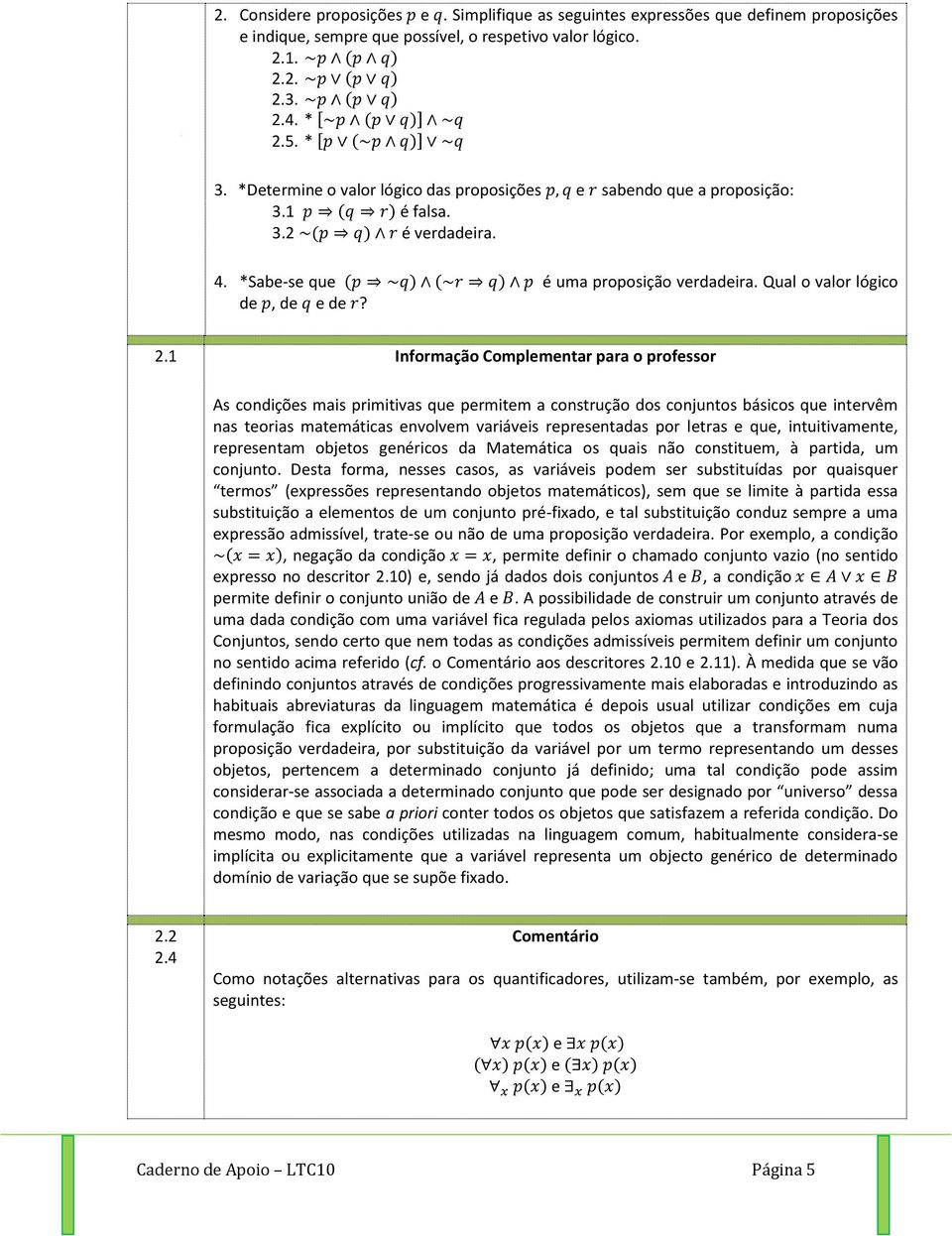 2. Considere proposições $p$ e $q$. Simplifique as seguintes expressões que definem proposições e indique, sempre que possível, o respetivo valor lógico.
2.1. $\sim p \wedge (p \wedge q)$
2.2. $\sim p \vee (p \vee q)$
2.3. $\sim p \wedge (p \vee q)$
2.4. * $[\sim p \wedge (p \vee q)] \wedge \sim q$
2.5. * $[p \vee (\sim p \wedge q)] \vee \sim q$

3. *Determine o valor lógico das proposições $p, q$ e $r$ sabendo que a proposição:
3.1 $p \Rightarrow (q \Rightarrow r)$ é falsa.
3.2 $\sim(p \Rightarrow q) \wedge r$ é verdadeira.

4. *Sabe-se que $(p \Rightarrow \sim q) \wedge (\sim r \Rightarrow q) \wedge p$ é uma proposição verdadeira. Qual o valor lógico de $p$, de $q$ e de $r$?

2.1

Informação Complementar para o professor

As condições mais primitivas que permitem a construção dos conjuntos básicos que intervêm nas teorias matemáticas envolvem variáveis representadas por letras e que, intuitivamente, representam objetos genéricos da Matemática os quais não constituem, à partida, um conjunto. Desta forma, nesses casos, as variáveis podem ser substituídas por quaisquer “termos” (expressões representando objetos matemáticos), sem que se limite à partida essa substituição a elementos de um conjunto pré-fixado, e tal substituição conduz sempre a uma expressão admissível, trate-se ou não de uma proposição verdadeira. Por exemplo, a condição $\sim(x = x)$, negação da condição $x = x$, permite definir o chamado conjunto vazio (no sentido expresso no descritor 2.10) e, sendo já dados dois conjuntos $A$ e $B$, a condição $x \in A \vee x \in B$ permite definir o conjunto união de $A$ e $B$. A possibilidade de construir um conjunto através de uma dada condição com uma variável fica regulada pelos axiomas utilizados para a Teoria dos Conjuntos, sendo certo que nem todas as condições admissíveis permitem definir um conjunto no sentido acima referido (cf. o Comentário aos descritores 2.10 e 2.11). À medida que se vão definindo conjuntos através de condições progressivamente mais elaboradas e introduzindo as habituais abreviaturas da linguagem matemática é depois usual utilizar condições em cuja formulação fica explícito ou implícito que todos os objetos que a transformam numa proposição verdadeira, por substituição da variável por um termo representando um desses objetos, pertencem a determinado conjunto já definido; uma tal condição pode assim considerar-se associada a determinado conjunto que pode ser designado por “universo” dessa condição e que se sabe a priori conter todos os objetos que satisfazem a referida condição. Do mesmo modo, nas condições utilizadas na linguagem comum, habitualmente considera-se implícita ou explicitamente que a variável representa um objecto genérico de determinado domínio de variação que se supõe fixado.

2.2
2.4

Comentário

Como notações alternativas para os quantificadores, utilizam-se também, por exemplo, as seguintes:

$\forall x\ p(x)$ e $\exists x\ p(x)$
$(\forall x)\ p(x)$ e $(\exists x)\ p(x)$
$\forall_x\ p(x)$ e $\exists_x\ p(x)$

Caderno de Apoio – LTC10

Página 5